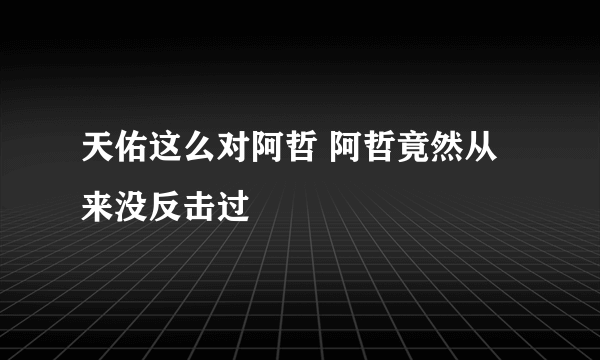 天佑这么对阿哲 阿哲竟然从来没反击过